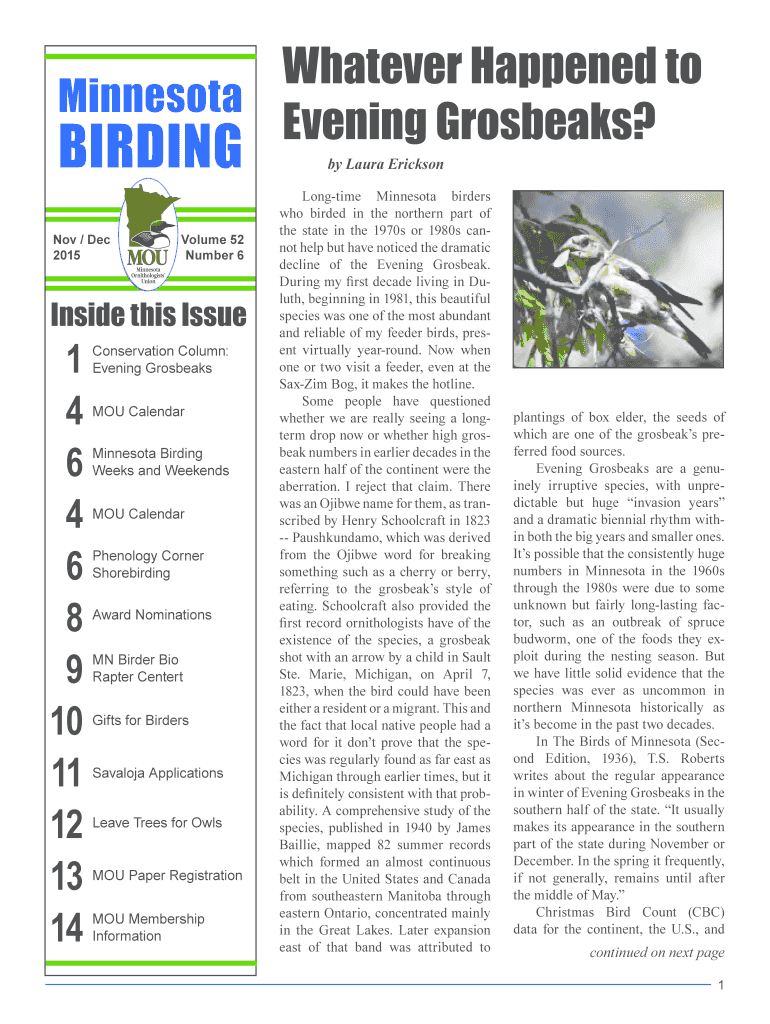 Minnesota
BIRDING

Nov / Dec
2015

MOU
Minnesota Ornithologists' Union

Volume 52
Number 6

Inside this Issue

1 Conservation Column: Evening Grosbeaks

4 MOU Calendar

6 Minnesota Birding Weeks and Weekends

4 MOU Calendar

6 Phenology Corner Shorebirding

8 Award Nominations

9 MN Birder Bio Rapter Centert

10 Gifts for Birders

11 Savaloja Applications

12 Leave Trees for Owls

13 MOU Paper Registration

14 MOU Membership Information

Whatever Happened to Evening Grosbeaks?

by Laura Erickson

Long-time Minnesota birders who birded in the northern part of the state in the 1970s or 1980s cannot help but have noticed the dramatic decline of the Evening Grosbeak. During my first decade living in Duluth, beginning in 1981, this beautiful species was one of the most abundant and reliable of my feeder birds, present virtually year-round. Now when one or two visit a feeder, even at the Sax-Zim Bog, it makes the hotline.

Some people have questioned whether we are really seeing a long-term drop now or whether high grosbeak numbers in earlier decades in the eastern half of the continent were the aberration. I reject that claim. There was an Ojibwe name for them, as transcribed by Henry Schoolcraft in 1823 -- Paushkundamo, which was derived from the Ojibwe word for breaking something such as a cherry or berry, referring to the grosbeak's style of eating. Schoolcraft also provided the first record ornithologists have of the existence of the species, a grosbeak shot with an arrow by a child in Sault Ste. Marie, Michigan, on April 7, 1823, when the bird could have been either a resident or a migrant. This and the fact that local native people had a word for it don't prove that the species was regularly found as far east as Michigan through earlier times, but it is definitely consistent with that probability. A comprehensive study of the species, published in 1940 by James Baillie, mapped 82 summer records which formed an almost continuous belt in the United States and Canada from southeastern Manitoba through eastern Ontario, concentrated mainly in the Great Lakes. Later expansion east of that band was attributed to plantings of box elder, the seeds of which are one of the grosbeak's preferred food sources.

Evening Grosbeaks are a genuinely irruptive species, with unpredictable but huge "invasion years" and a dramatic biennial rhythm within both the big years and smaller ones. It's possible that the consistently huge numbers in Minnesota in the 1960s through the 1980s were due to some unknown but fairly long-lasting factor, such as an outbreak of spruce budworm, one of the foods they exploit during the nesting season. But we have little solid evidence that the species was ever as uncommon in northern Minnesota historically as it's become in the past two decades.

In The Birds of Minnesota (Second Edition, 1936), T.S. Roberts writes about the regular appearance in winter of Evening Grosbeaks in the southern half of the state. "It usually makes its appearance in the southern part of the state during November or December. In the spring it frequently, if not generally, remains until after the middle of May."

Christmas Bird Count (CBC) data for the continent, the U.S., and

continued on next page

1